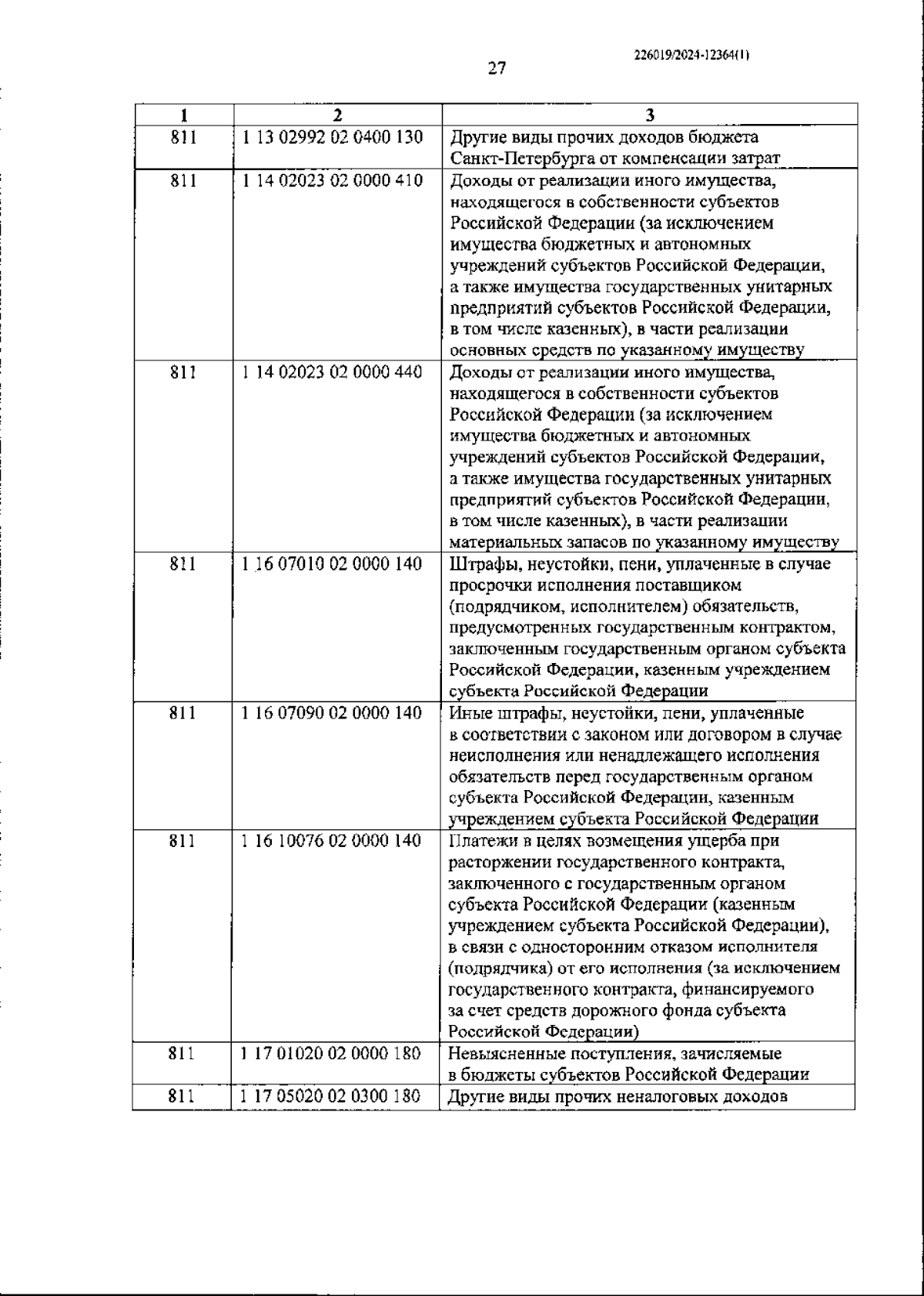 226019/2024-12364(1)

27

| 1 | 2 | 3 |
|---|---|---|
| 811 | 1 13 02992 02 0400 130 | Другие виды прочих доходов бюджета Санкт-Петербурга от компенсации затрат |
| 811 | 1 14 02023 02 0000 410 | Доходы от реализации иного имущества, находящегося в собственности субъектов Российской Федерации (за исключением имущества бюджетных и автономных учреждений субъектов Российской Федерации, а также имущества государственных унитарных предприятий субъектов Российской Федерации, в том числе казенных), в части реализации основных средств по указанному имуществу |
| 811 | 1 14 02023 02 0000 440 | Доходы от реализации иного имущества, находящегося в собственности субъектов Российской Федерации (за исключением имущества бюджетных и автономных учреждений субъектов Российской Федерации, а также имущества государственных унитарных предприятий субъектов Российской Федерации, в том числе казенных), в части реализации материальных запасов по указанному имуществу |
| 811 | 1 16 07010 02 0000 140 | Штрафы, неустойки, пени, уплаченные в случае просрочки исполнения поставщиком (подрядчиком, исполнителем) обязательств, предусмотренных государственным контрактом, заключенным государственным органом субъекта Российской Федерации, казенным учреждением субъекта Российской Федерации |
| 811 | 1 16 07090 02 0000 140 | Иные штрафы, неустойки, пени, уплаченные в соответствии с законом или договором в случае неисполнения или ненадлежащего исполнения обязательств перед государственным органом субъекта Российской Федерации, казенным учреждением субъекта Российской Федерации |
| 811 | 1 16 10076 02 0000 140 | Платежи в целях возмещения ущерба при расторжении государственного контракта, заключенного с государственным органом субъекта Российской Федерации (казенным учреждением субъекта Российской Федерации), в связи с односторонним отказом исполнителя (подрядчика) от его исполнения (за исключением государственного контракта, финансируемого за счет средств дорожного фонда субъекта Российской Федерации) |
| 811 | 1 17 01020 02 0000 180 | Невыясненные поступления, зачисляемые в бюджеты субъектов Российской Федерации |
| 811 | 1 17 05020 02 0300 180 | Другие виды прочих неналоговых доходов |